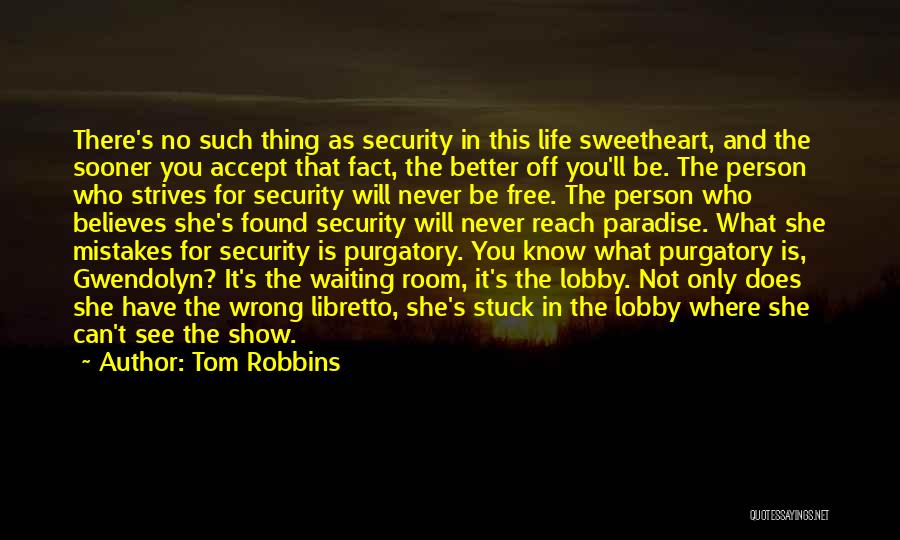 There's no such thing as security in this life sweetheart, and the sooner you accept that fact, the better off you'll be. The person who strives for security will never be free. The person who believes she's found security will never reach paradise. What she mistakes for security is purgatory. You know what purgatory is, Gwendolyn? It's the waiting room, it's the lobby. Not only does she have the wrong libretto, she's stuck in the lobby where she can't see the show.

Author: Tom Robbins

QUOTESSAYINGS.NET